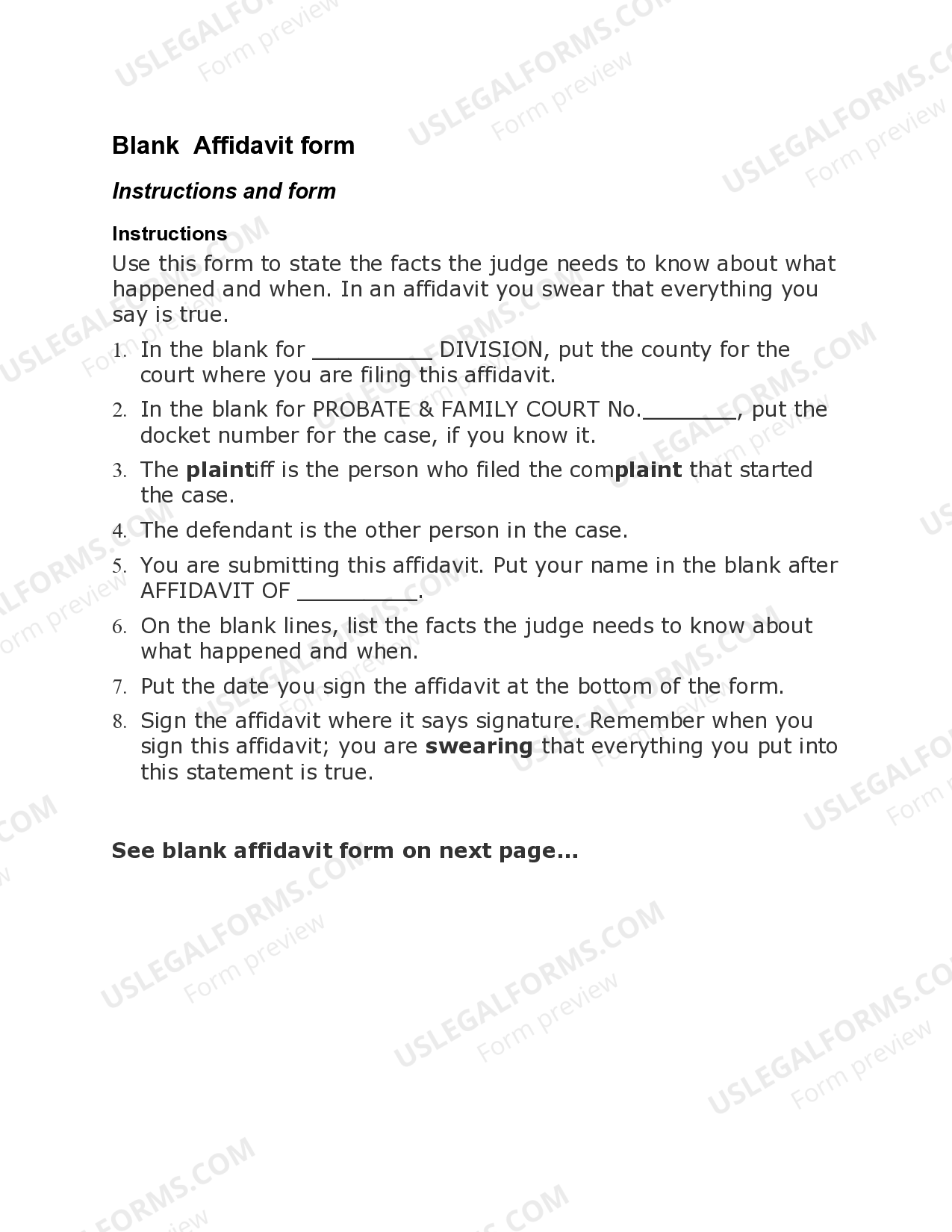 Blank Affidavit form

Instructions and form

Instructions

Use this form to state the facts the judge needs to know about what happened and when. In an affidavit you swear that everything you say is true.

1. In the blank for ____ DIVISION, put the county for the court where you are filing this affidavit.

2. In the blank for PROBATE & FAMILY COURT No.____, put the docket number for the case, if you know it.

3. The plaintiff is the person who filed the complaint that started the case.

4. The defendant is the other person in the case.

5. You are submitting this affidavit. Put your name in the blank after AFFIDAVIT OF ____.

6. On the blank lines, list the facts the judge needs to know about what happened and when.

7. Put the date you sign the affidavit at the bottom of the form.

8. Sign the affidavit where it says signature. Remember when you sign this affidavit; you are swearing that everything you put into this statement is true.

See blank affidavit form on next page...

USLEGALFORMS.COM
Form preview